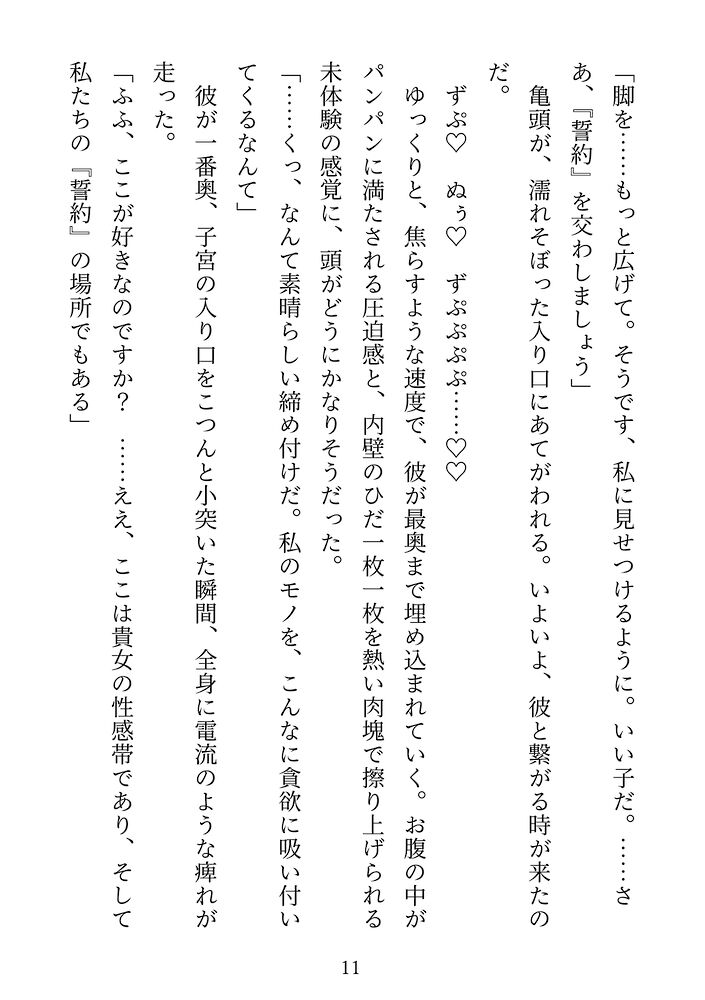 「脚を……もっと広げて。そうです、私に見せつけるように。いい子だ。……さあ、『誓約』を交わしましょう」

亀頭が、濡れそぼった入り口にあてがわれる。いよいよ、彼と繋がる時が来たのだ。

ずぷ♡　ぬぅ♡　ずぷぷぷぷ……♡♡

ゆっくりと、焦らすような速度で、彼が最奥まで埋め込まれていく。お腹の中がパンパンに満たされる圧迫感と、内壁のひだ一枚一枚を熱い肉塊で擦り上げられる未体験の感覚に、頭がどうにかなりそうだった。

「……くっ、なんて素晴らしい締め付けだ。私のモノを、こんなに貪欲に吸い付いてくるなんて」

彼が一番奥、子宮の入り口をこつんと小突いた瞬間、全身に電流のような痺れが走った。

「ふふ、ここが好きなのですか？　……ええ、ここは貴女の性感帯であり、そして私たちの『誓約』の場所でもある」

11